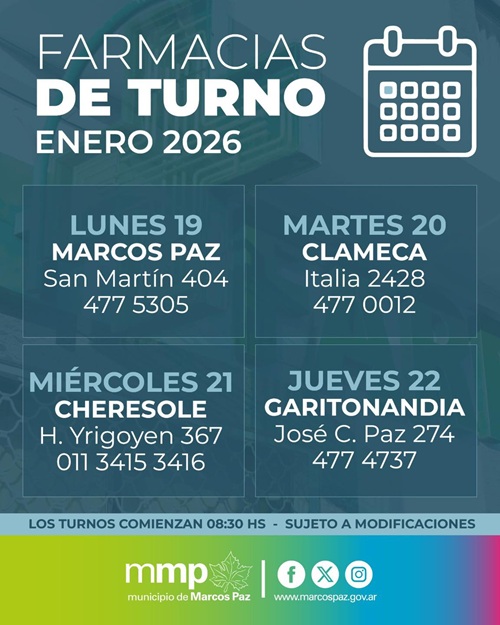 FARMACIAS
DE TURNO
ENERO 2026

LUNES 19
MARCOS PAZ
San Martín 404
477 5305

MARTES 20
CLAMECA
Italia 2428
477 0012

MIÉRCOLES 21
CHERESOLE
H. Yrigoyen 367
011 3415 3416

JUEVES 22
GARITONANDIA
José C. Paz 274
477 4737

LOS TURNOS COMIENZAN 08:30 HS - SUJETO A MODIFICACIONES

mmp
municipio de Marcos Paz

www.marcospaz.gov.ar